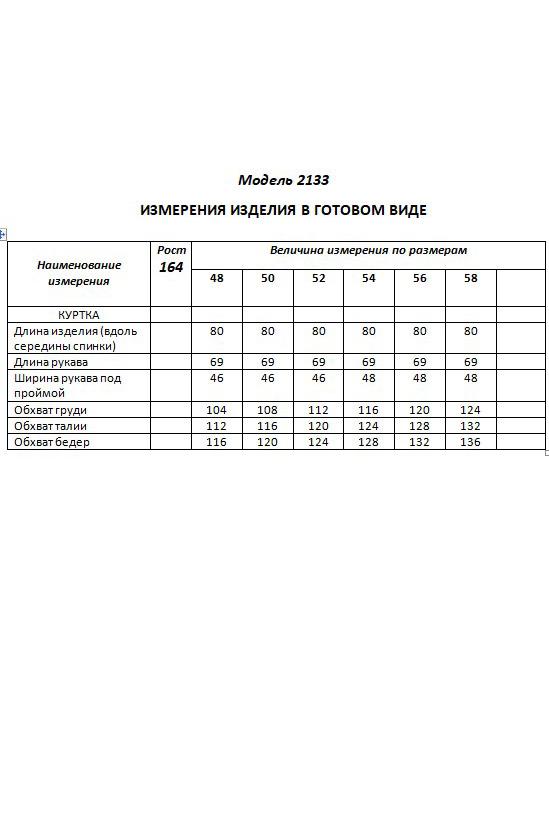 Модель 2133

ИЗМЕРЕНИЯ ИЗДЕЛИЯ В ГОТОВОМ ВИДЕ

| Наименование измерения | Рост 164 | Величина измерения по размерам | | | | | | |
|---|---|---|---|---|---|---|---|---|
| | | 48 | 50 | 52 | 54 | 56 | 58 | |
| КУРТКА | | | | | | | | |
| Длина изделия (вдоль середины спинки) | | 80 | 80 | 80 | 80 | 80 | 80 | |
| Длина рукава | | 69 | 69 | 69 | 69 | 69 | 69 | |
| Ширина рукава под проймой | | 46 | 46 | 46 | 48 | 48 | 48 | |
| Обхват груди | | 104 | 108 | 112 | 116 | 120 | 124 | |
| Обхват талии | | 112 | 116 | 120 | 124 | 128 | 132 | |
| Обхват бедер | | 116 | 120 | 124 | 128 | 132 | 136 | |